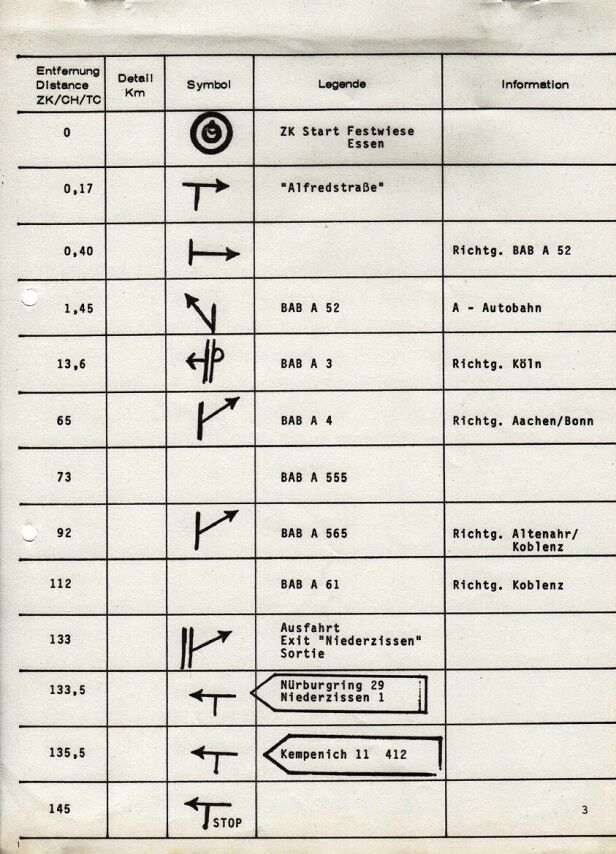 | Entfernung Distance ZK/CH/TC | Detail Km | Symbol | Legende | Information |
|---|---|---|---|---|
| 0 | | | ZK Start Festwiese Essen | |
| 0,17 | | | "Alfredstraße" | |
| 0,40 | | | | Richtg. BAB A 52 |
| 1,45 | | | BAB A 52 | A - Autobahn |
| 13,6 | | | BAB A 3 | Richtg. Köln |
| 65 | | | BAB A 4 | Richtg. Aachen/Bonn |
| 73 | | | BAB A 555 | |
| 92 | | | BAB A 565 | Richtg. Altenahr/ Koblenz |
| 112 | | | BAB A 61 | Richtg. Koblenz |
| 133 | | | Ausfahrt Exit "Niederzissen" Sortie | |
| 133,5 | | | Nürburgring 29 Niederzissen 1 | |
| 135,5 | | | Kempenich 11 412 | |
| 145 | | STOP | | 3 |